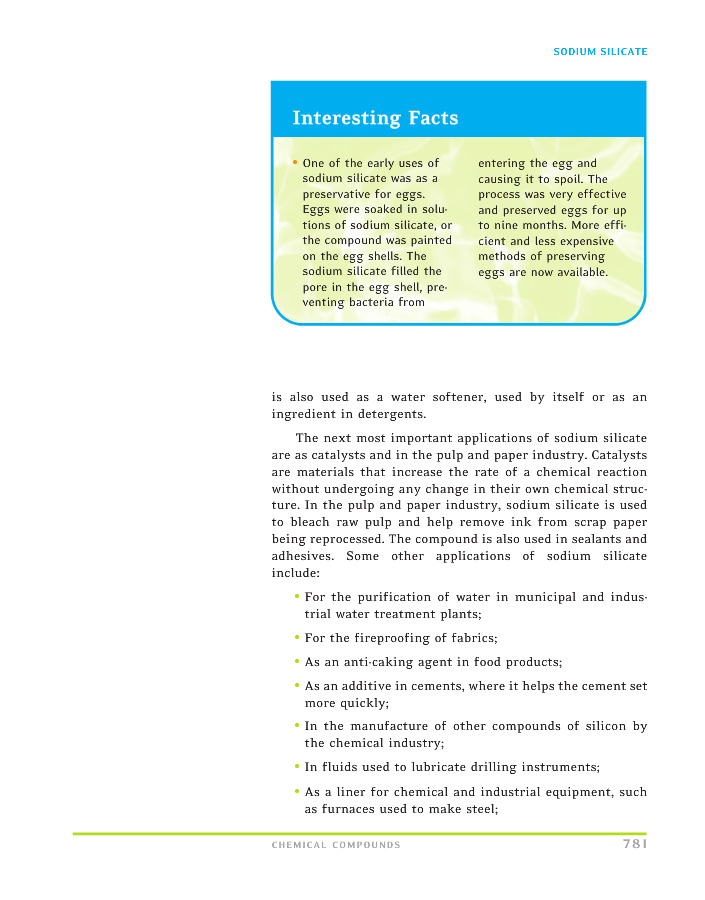 SODIUM SILICATE

Interesting Facts

• One of the early uses of sodium silicate was as a preservative for eggs. Eggs were soaked in solutions of sodium silicate, or the compound was painted on the egg shells. The sodium silicate filled the pore in the egg shell, preventing bacteria from entering the egg and causing it to spoil. The process was very effective and preserved eggs for up to nine months. More efficient and less expensive methods of preserving eggs are now available.

is also used as a water softener, used by itself or as an ingredient in detergents.

The next most important applications of sodium silicate are as catalysts and in the pulp and paper industry. Catalysts are materials that increase the rate of a chemical reaction without undergoing any change in their own chemical structure. In the pulp and paper industry, sodium silicate is used to bleach raw pulp and help remove ink from scrap paper being reprocessed. The compound is also used in sealants and adhesives. Some other applications of sodium silicate include:

• For the purification of water in municipal and industrial water treatment plants;

• For the fireproofing of fabrics;

• As an anti-caking agent in food products;

• As an additive in cements, where it helps the cement set more quickly;

• In the manufacture of other compounds of silicon by the chemical industry;

• In fluids used to lubricate drilling instruments;

• As a liner for chemical and industrial equipment, such as furnaces used to make steel;

CHEMICAL COMPOUNDS 781